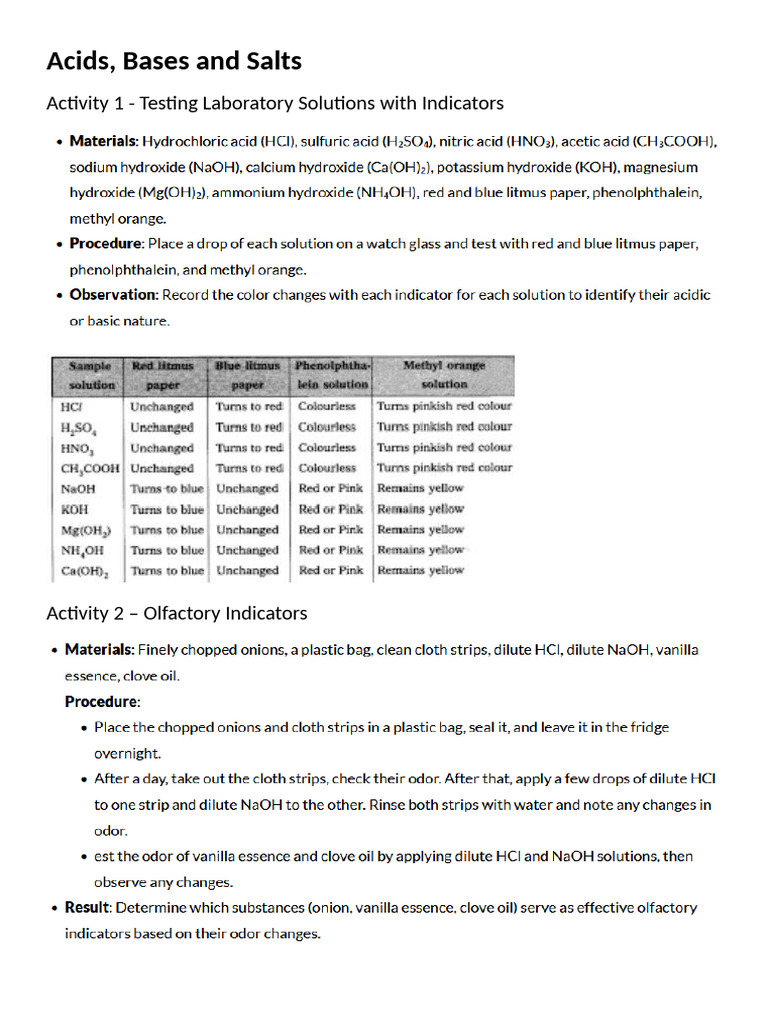 Acids, Bases and Salts

Activity 1 - Testing Laboratory Solutions with Indicators

• Materials: Hydrochloric acid (HCl), sulfuric acid ($H_2SO_4$), nitric acid ($HNO_3$), acetic acid ($CH_3COOH$), sodium hydroxide (NaOH), calcium hydroxide ($Ca(OH)_2$), potassium hydroxide (KOH), magnesium hydroxide ($Mg(OH)_2$), ammonium hydroxide ($NH_4OH$), red and blue litmus paper, phenolphthalein, methyl orange.
• Procedure: Place a drop of each solution on a watch glass and test with red and blue litmus paper, phenolphthalein, and methyl orange.
• Observation: Record the color changes with each indicator for each solution to identify their acidic or basic nature.

| Sample solution | Red litmus paper | Blue litmus paper | Phenolphthalein solution | Methyl orange solution |
|---|---|---|---|---|
| HCl | Unchanged | Turns to red | Colourless | Turns pinkish red colour |
| $H_2SO_4$ | Unchanged | Turns to red | Colourless | Turns pinkish red colour |
| $HNO_3$ | Unchanged | Turns to red | Colourless | Turns pinkish red colour |
| $CH_3COOH$ | Unchanged | Turns to red | Colourless | Turns pinkish red colour |
| NaOH | Turns to blue | Unchanged | Red or Pink | Remains yellow |
| KOH | Turns to blue | Unchanged | Red or Pink | Remains yellow |
| $Mg(OH_2)$ | Turns to blue | Unchanged | Red or Pink | Remains yellow |
| $NH_4OH$ | Turns to blue | Unchanged | Red or Pink | Remains yellow |
| $Ca(OH)_2$ | Turns to blue | Unchanged | Red or Pink | Remains yellow |

Activity 2 – Olfactory Indicators

• Materials: Finely chopped onions, a plastic bag, clean cloth strips, dilute HCl, dilute NaOH, vanilla essence, clove oil.

Procedure:

• Place the chopped onions and cloth strips in a plastic bag, seal it, and leave it in the fridge overnight.
• After a day, take out the cloth strips, check their odor. After that, apply a few drops of dilute HCl to one strip and dilute NaOH to the other. Rinse both strips with water and note any changes in odor.
• est the odor of vanilla essence and clove oil by applying dilute HCl and NaOH solutions, then observe any changes.

• Result: Determine which substances (onion, vanilla essence, clove oil) serve as effective olfactory indicators based on their odor changes.